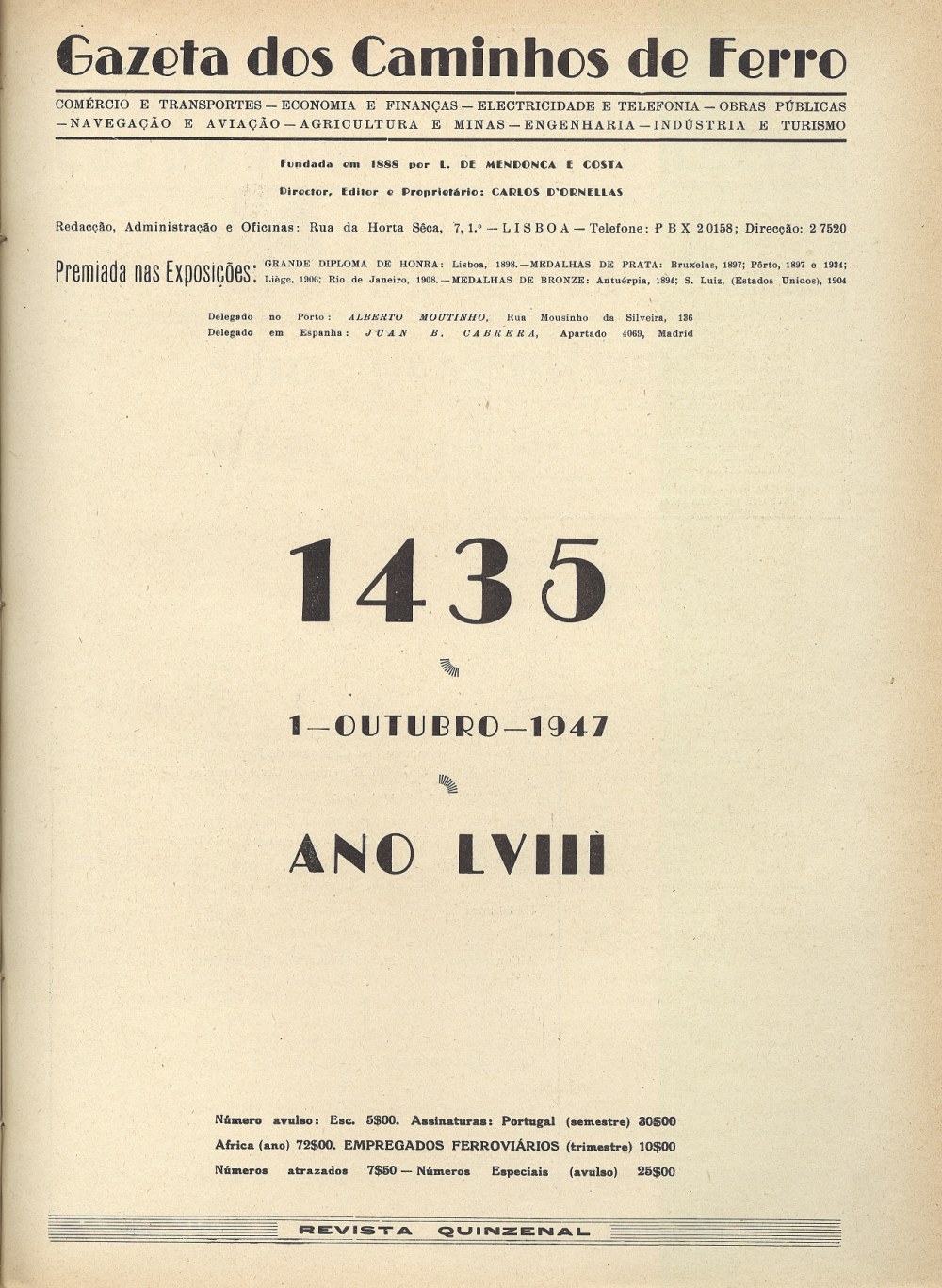 Gazeta dos Caminhos de Ferro

COMÉRCIO E TRANSPORTES — ECONOMIA E FINANÇAS — ELECTRICIDADE E TELEFONIA — OBRAS PÚBLICAS — NAVEGAÇÃO E AVIAÇÃO — AGRICULTURA E MINAS — ENGENHARIA — INDÚSTRIA E TURISMO

Fundada em 1888 por L. DE MENDONÇA E COSTA

Director, Editor e Proprietário: CARLOS D'ORNELLAS

Redacção, Administração e Oficinas: Rua da Horta Sêca, 7, 1.º — LISBOA — Telefone: P B X 2 0158; Direcção: 2 7520

Premiada nas Exposições: GRANDE DIPLOMA DE HONRA: Lisboa, 1898. — MEDALHAS DE PRATA: Bruxelas, 1897; Pôrto, 1897 e 1934; Liège, 1906; Rio de Janeiro, 1908. — MEDALHAS DE BRONZE: Antuérpia, 1894; S. Luiz, (Estados Unidos), 1904

Delegado no Pôrto: ALBERTO MOUTINHO, Rua Mousinho da Silveira, 136
Delegado em Espanha: JUAN B. CABRERA, Apartado 4069, Madrid

1435

1—OUTUBRO—1947

ANO LVIII

Número avulso: Esc. 5$00. Assinaturas: Portugal (semestre) 30$00
Africa (ano) 72$00. EMPREGADOS FERROVIÁRIOS (trimestre) 10$00
Números atrazados 7$50 — Números Especiais (avulso) 25$00

REVISTA QUINZENAL